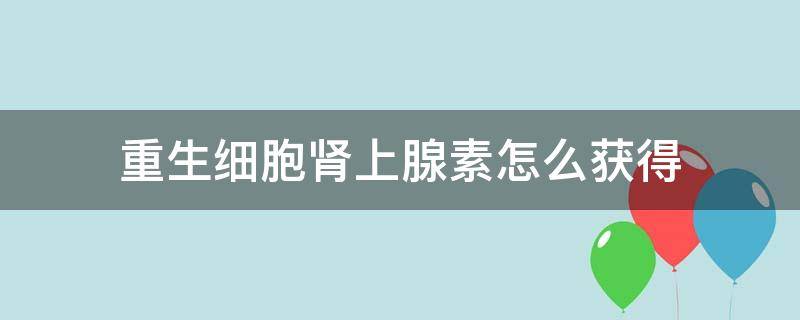 重生细胞肾上腺素怎么获得